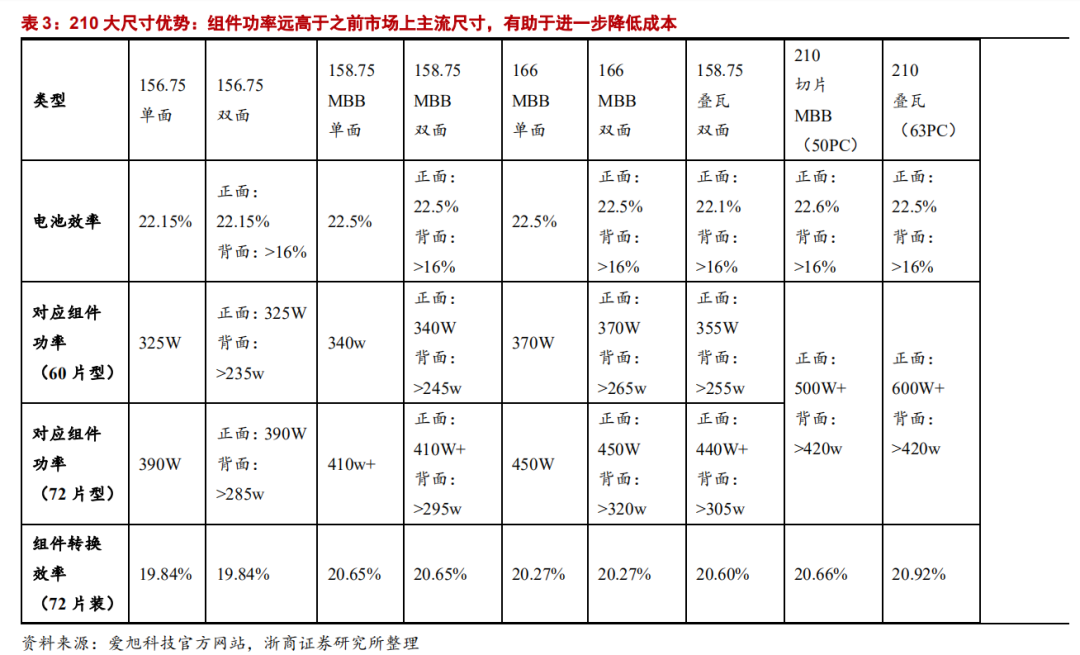 表3：210大尺寸优势：组件功率远高于之前市场上主流尺寸，有助于进一步降低成本

| 类型 | 156.75 单面 | 156.75 双面 | 158.75 MBB 单面 | 158.75 MBB 双面 | 166 MBB 单面 | 166 MBB 双面 | 158.75 叠瓦 双面 | 210 切片 MBB （50PC） | 210 叠瓦 （63PC） |
|---|---|---|---|---|---|---|---|---|---|
| 电池效率 | 22.15% | 正面：22.15% 背面：>16% | 22.5% | 正面：22.5% 背面：>16% | 22.5% | 正面：22.5% 背面：>16% | 正面：22.1% 背面：>16% | 正面：22.6% 背面：>16% | 正面：22.5% 背面：>16% |
| 对应组件功率（60片型） | 325W | 正面：325W 背面：>235w | 340w | 正面：340W 背面：>245w | 370W | 正面：370W 背面：>265w | 正面：355W 背面：>255w | 正面：500W+ 背面：>420w | 正面：600W+ 背面：>420w |
| 对应组件功率（72片型） | 390W | 正面：390W 背面：>285w | 410w+ | 正面：410W+ 背面：>295w | 450W | 正面：450W 背面：>320w | 正面：440W+ 背面：>305w | | |
| 组件转换效率（72片装） | 19.84% | 19.84% | 20.65% | 20.65% | 20.27% | 20.27% | 20.60% | 20.66% | 20.92% |

资料来源：爱旭科技官方网站，浙商证券研究所整理